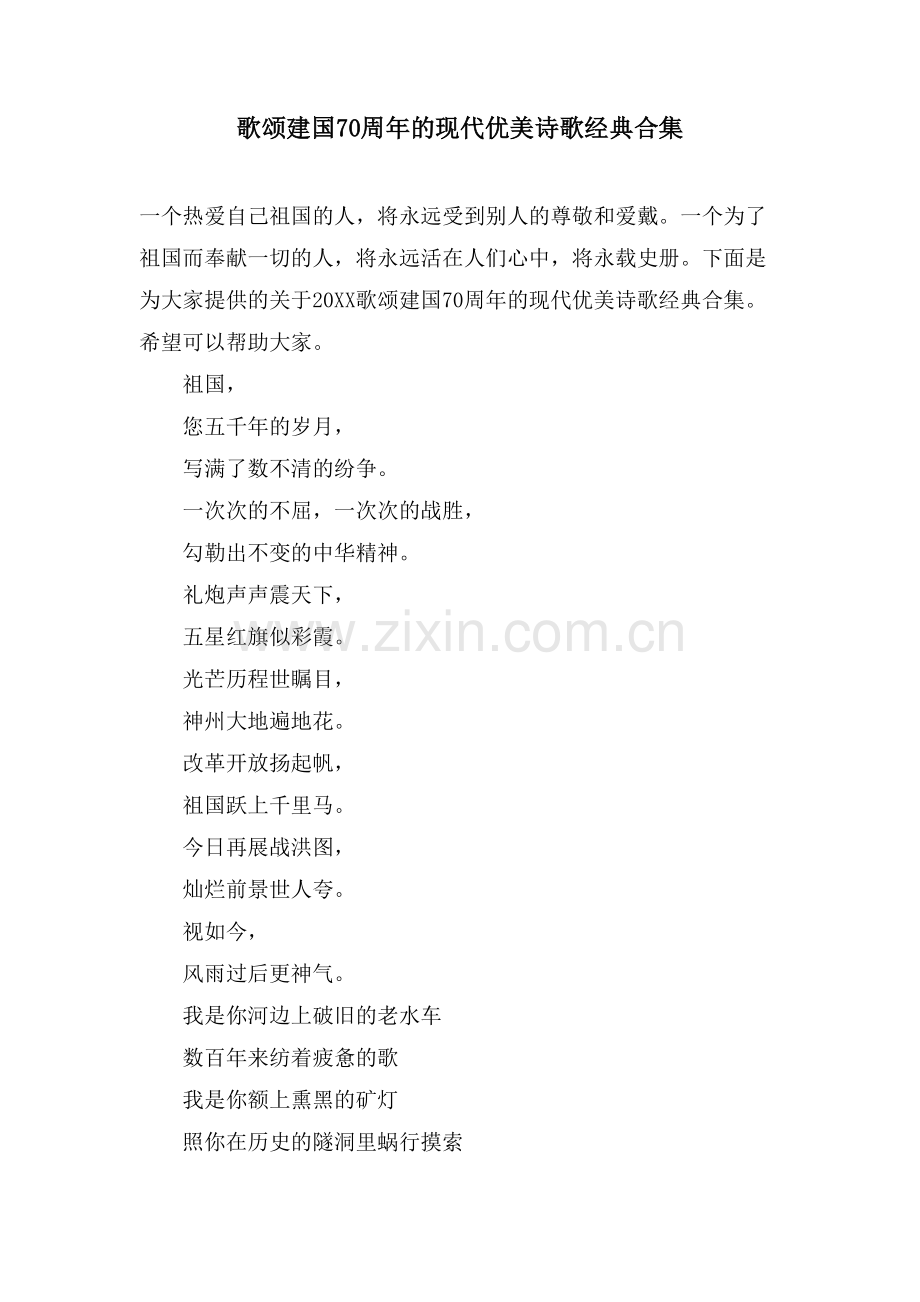 歌颂建国70周年的现代优美诗歌经典合集

一个热爱自己祖国的人，将永远受到别人的尊敬和爱戴。一个为了祖国而奉献一切的人，将永远活在人们心中，将永载史册。下面是为大家提供的关于20XX歌颂建国70周年的现代优美诗歌经典合集。希望可以帮助大家。

祖国，

您五千年的岁月，

写满了数不清的纷争。

一次次的不屈，一次次的战胜，

勾勒出不变的中华精神。

礼炮声声震天下，

五星红旗似彩霞。

光芒历程世瞩目，

神州大地遍地花。

改革开放扬起帆，

祖国跃上千里马。

今日再展战洪图，

灿烂前景世人夸。

视如今，

风雨过后更神气。

我是你河边上破旧的老水车

数百年来纺着疲惫的歌

我是你额上熏黑的矿灯

照你在历史的隧洞里蜗行摸索

www.zixin.com.cn